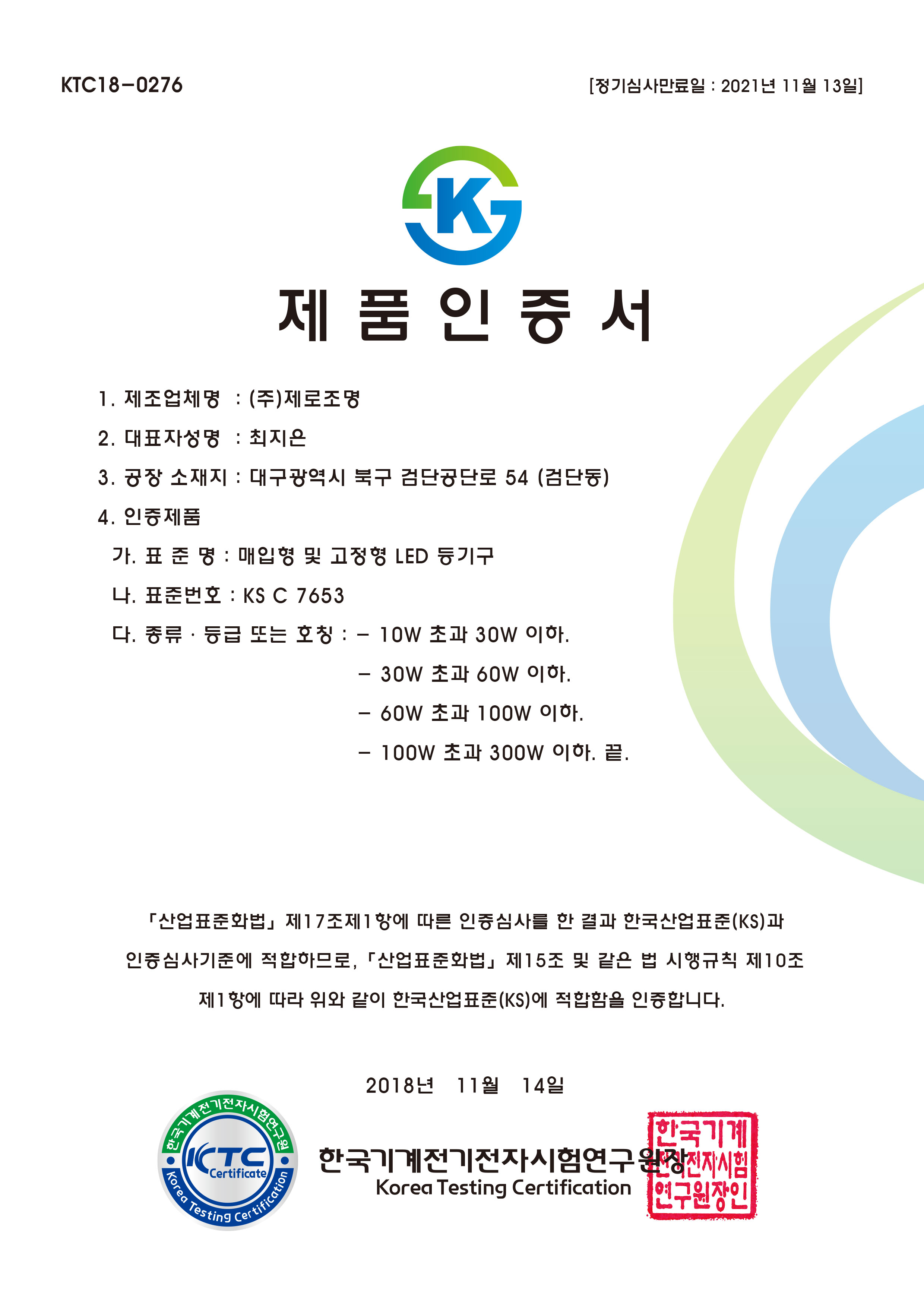 KTC18-0276

[정기심사만료일 : 2021년 11월 13일]

K

제 품 인 증 서

1. 제조업체명 : (주)제로조명

2. 대표자성명 : 최지은

3. 공장 소재지 : 대구광역시 북구 검단공단로 54 (검단동)

4. 인증제품

가. 표 준 명 : 매입형 및 고정형 LED 등기구

나. 표준번호 : KS C 7653

다. 종류 · 등급 또는 호칭 : - 10W 초과 30W 이하.

- 30W 초과 60W 이하.

- 60W 초과 100W 이하.

- 100W 초과 300W 이하. 끝.

「산업표준화법」 제17조제1항에 따른 인증심사를 한 결과 한국산업표준(KS)과 인증심사기준에 적합하므로, 「산업표준화법」 제15조 및 같은 법 시행규칙 제10조 제1항에 따라 위와 같이 한국산업표준(KS)에 적합함을 인증합니다.

2018년 11월 14일

한국기계전기전자시험연구원 KTC Certificate Korea Testing Certification

한국기계전기전자시험연구원장

Korea Testing Certification

한국기계전기전자시험연구원장인